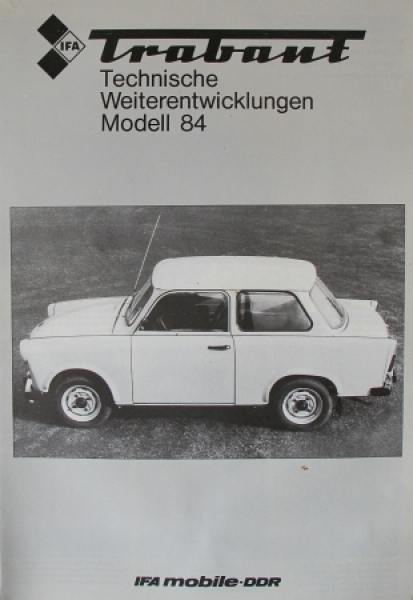 IFA

Trabant

Technische Weiterentwicklungen Modell 84

IFA mobile·DDR